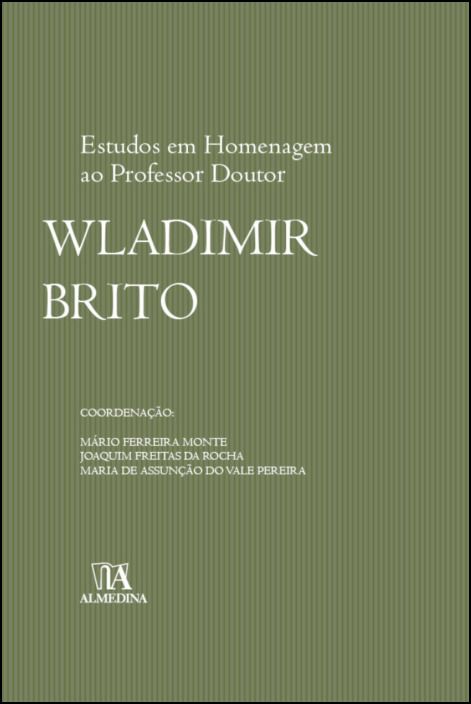 Estudos em Homenagem ao Professor Doutor

WLADIMIR BRITO

COORDENAÇÃO:

MÁRIO FERREIRA MONTE
JOAQUIM FREITAS DA ROCHA
MARIA DE ASSUNÇÃO DO VALE PEREIRA

ALMEDINA